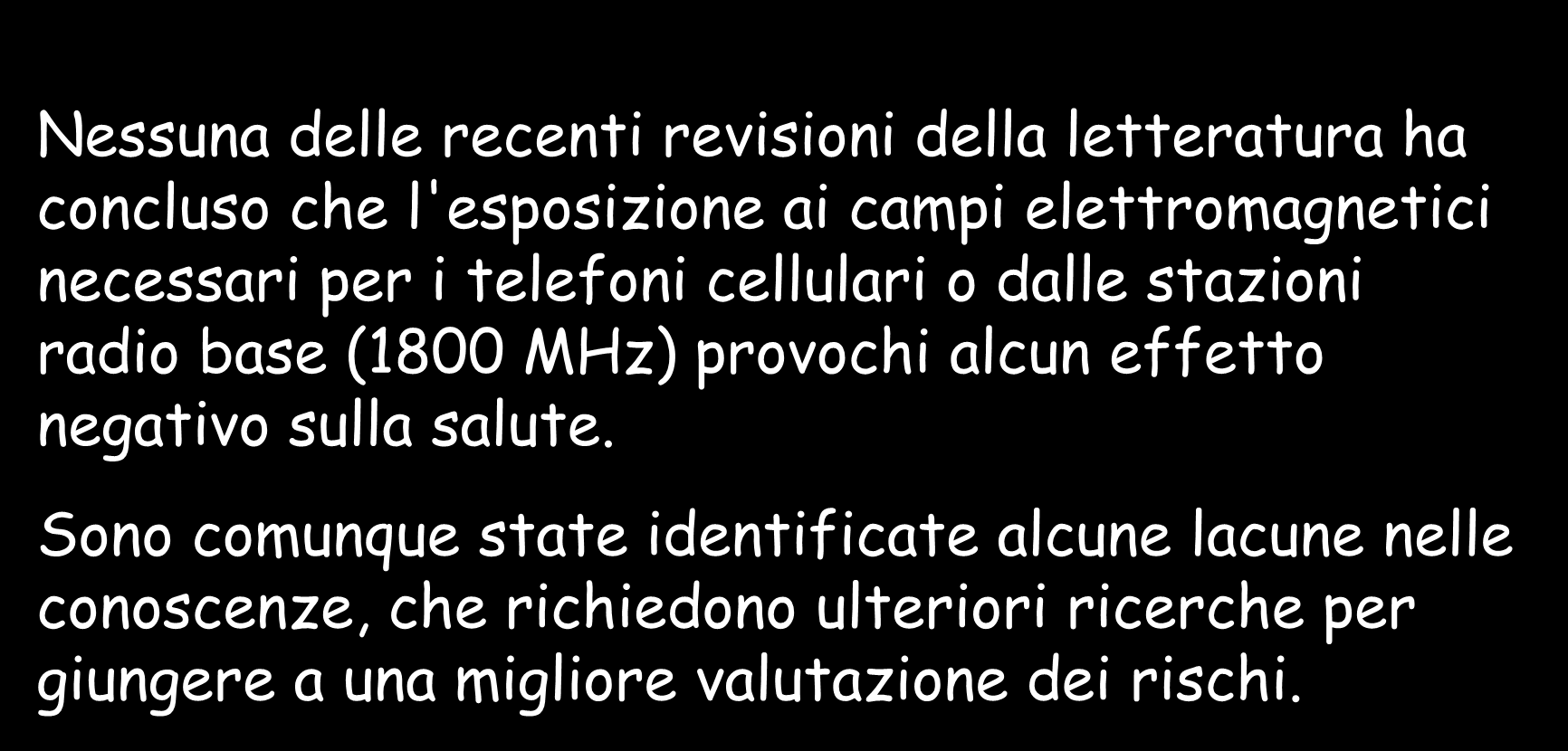 Nessuna delle recenti revisioni della letteratura ha concluso che l'esposizione ai campi elettromagnetici necessari per i telefoni cellulari o dalle stazioni radio base (1800 MHz) provochi alcun effetto negativo sulla salute.

Sono comunque state identificate alcune lacune nelle conoscenze, che richiedono ulteriori ricerche per giungere a una migliore valutazione dei rischi.